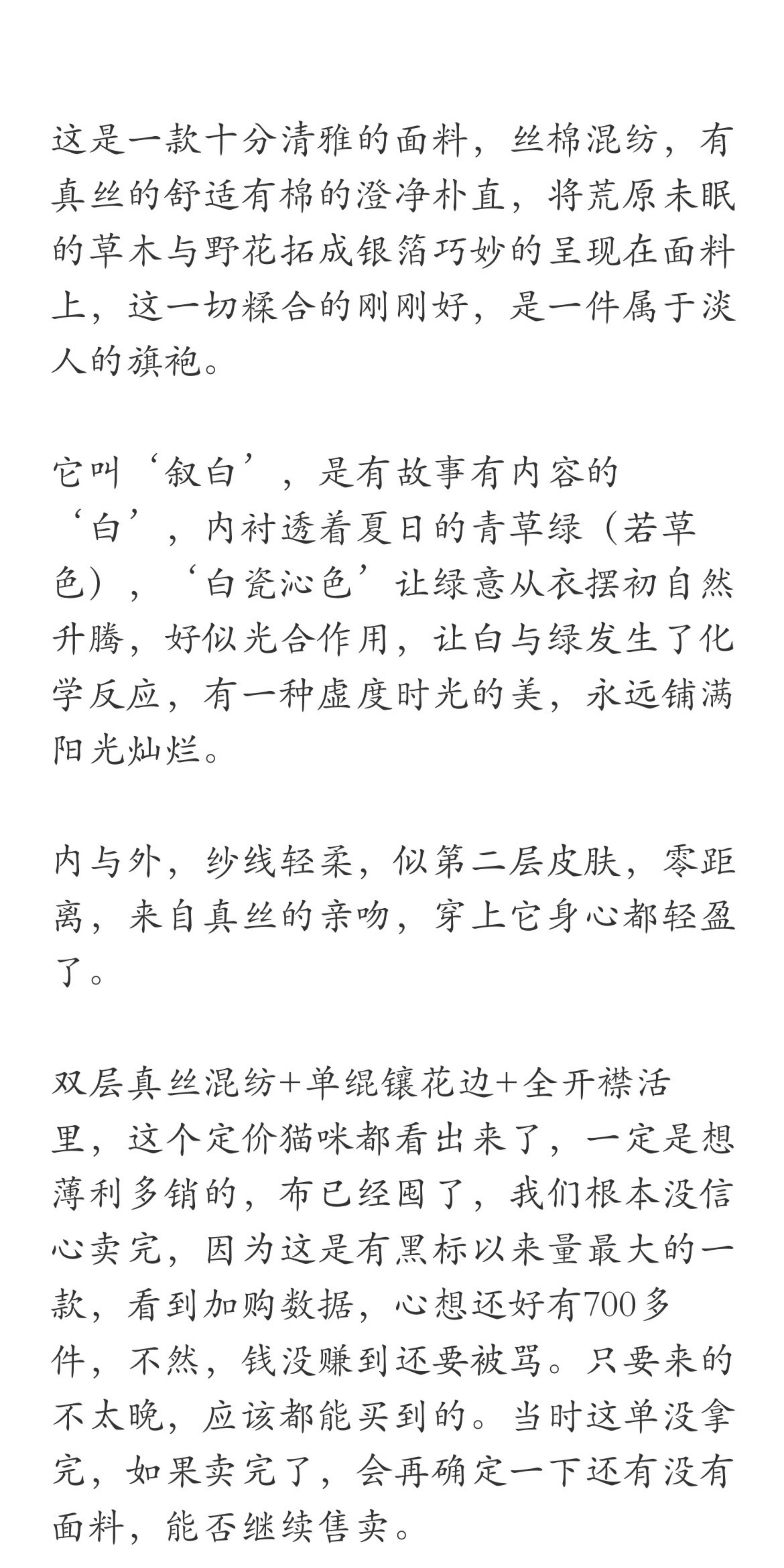 这是一款十分清雅的面料，丝棉混纺，有真丝的舒适有棉的澄净朴直，将荒原未眠的草木与野花拓成银箔巧妙的呈现在面料上，这一切糅合的刚刚好，是一件属于淡人的旗袍。

它叫‘叙白’，是有故事有内容的‘白’，内衬透着夏日的青草绿（若草色），‘白瓷沁色’让绿意从衣摆初自然升腾，好似光合作用，让白与绿发生了化学反应，有一种虚度时光的美，永远铺满阳光灿烂。

内与外，纱线轻柔，似第二层皮肤，零距离，来自真丝的亲吻，穿上它身心都轻盈了。

双层真丝混纺+单绲镶花边+全开襟活里，这个定价猫咪都看出来了，一定是想薄利多销的，布已经囤了，我们根本没信心卖完，因为这是有黑标以来量最大的一款，看到加购数据，心想还好有700多件，不然，钱没赚到还要被骂。只要来的不太晚，应该都能买到的。当时这单没拿完，如果卖完了，会再确定一下还有没有面料，能否继续售卖。